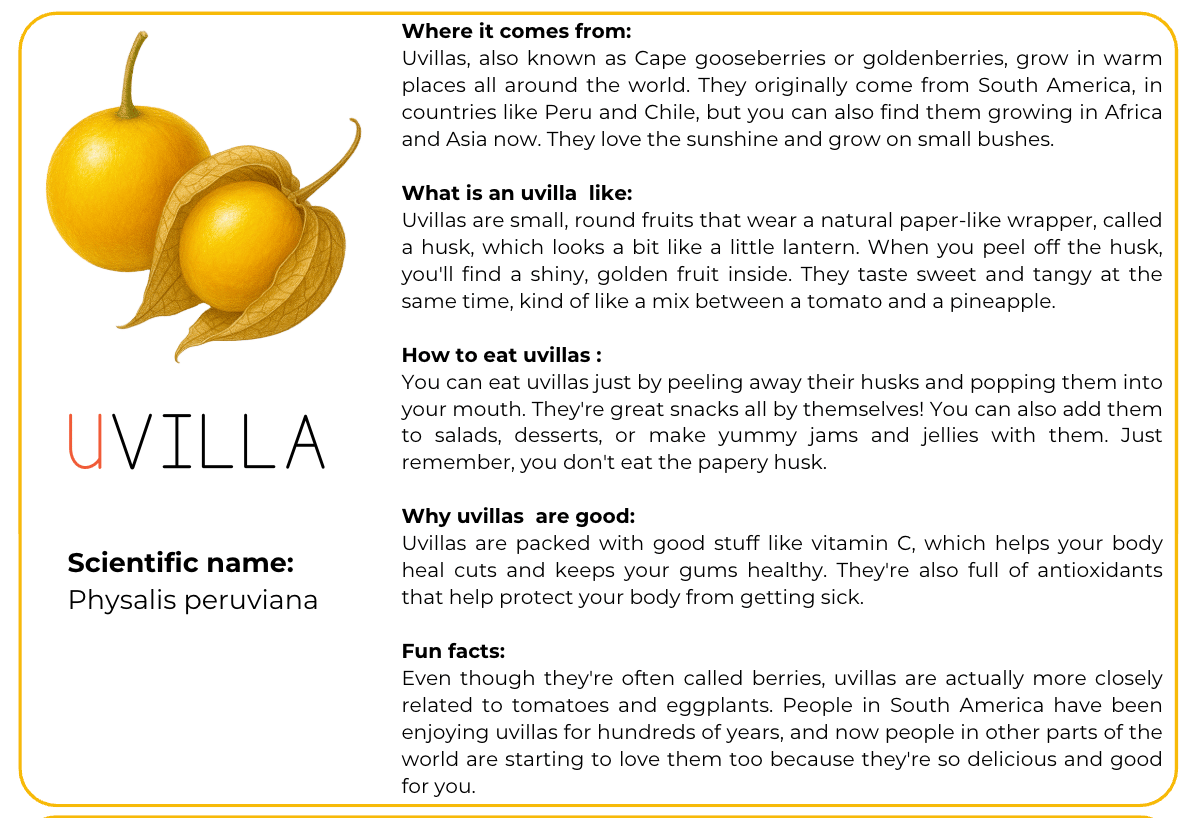 UVILLA

Scientific name:
Physalis peruviana

Where it comes from:
Uvillas, also known as Cape gooseberries or goldenberries, grow in warm places all around the world. They originally come from South America, in countries like Peru and Chile, but you can also find them growing in Africa and Asia now. They love the sunshine and grow on small bushes.

What is an uvilla like:
Uvillas are small, round fruits that wear a natural paper-like wrapper, called a husk, which looks a bit like a little lantern. When you peel off the husk, you'll find a shiny, golden fruit inside. They taste sweet and tangy at the same time, kind of like a mix between a tomato and a pineapple.

How to eat uvillas :
You can eat uvillas just by peeling away their husks and popping them into your mouth. They're great snacks all by themselves! You can also add them to salads, desserts, or make yummy jams and jellies with them. Just remember, you don't eat the papery husk.

Why uvillas are good:
Uvillas are packed with good stuff like vitamin C, which helps your body heal cuts and keeps your gums healthy. They're also full of antioxidants that help protect your body from getting sick.

Fun facts:
Even though they're often called berries, uvillas are actually more closely related to tomatoes and eggplants. People in South America have been enjoying uvillas for hundreds of years, and now people in other parts of the world are starting to love them too because they're so delicious and good for you.